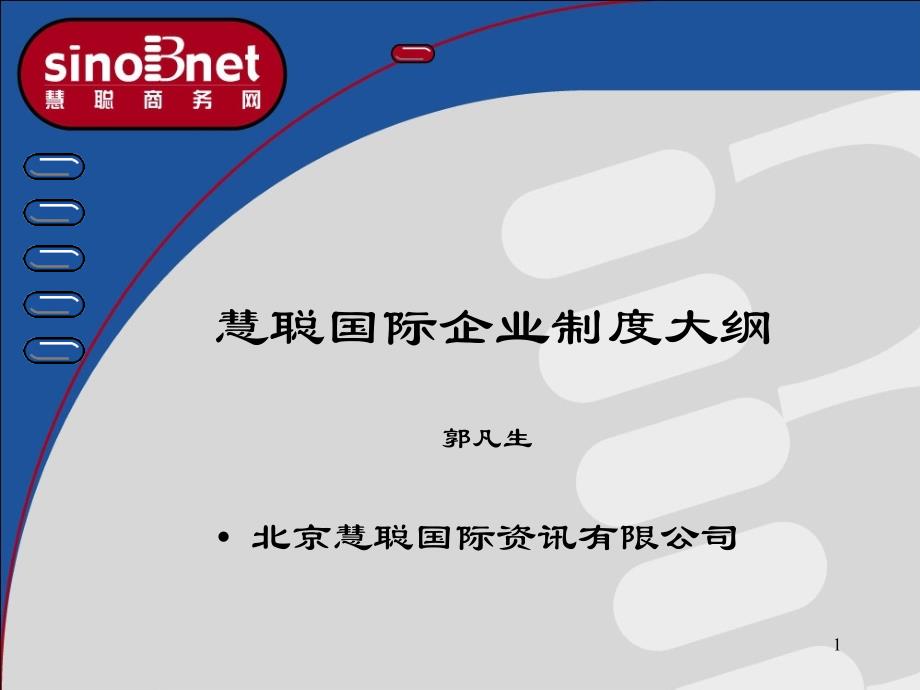 sinoBnet
慧聪商务网

慧聪国际企业制度大纲

郭凡生

• 北京慧聪国际资讯有限公司

1